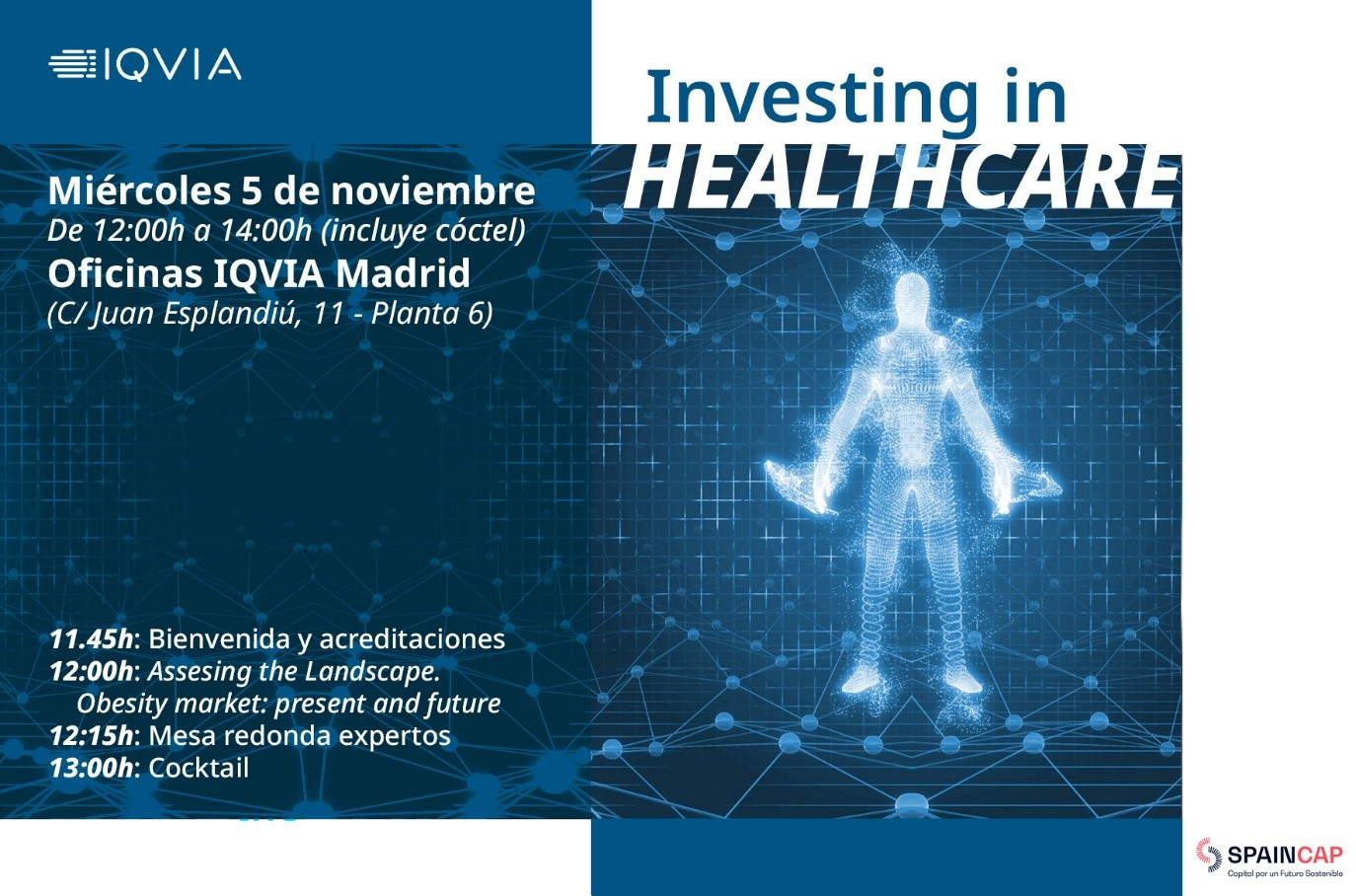 IQVIA

Investing in
HEALTHCARE

Miércoles 5 de noviembre
De 12:00h a 14:00h (incluye cóctel)
Oficinas IQVIA Madrid
(C/ Juan Esplandiú, 11 - Planta 6)

11.45h: Bienvenida y acreditaciones
12:00h: Assesing the Landscape.
Obesity market: present and future
12:15h: Mesa redonda expertos
13:00h: Cocktail

SPAINCAP
Capital por un Futuro Sostenible